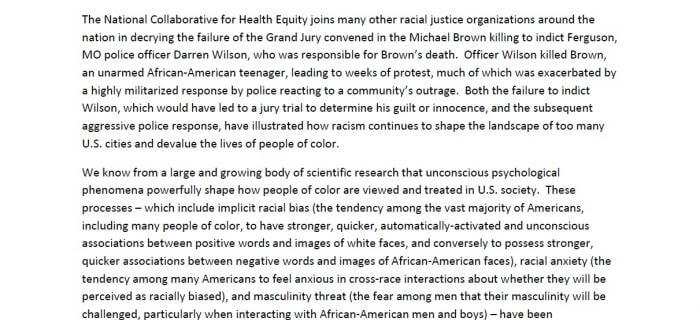 The National Collaborative for Health Equity joins many other racial justice organizations around the nation in decrying the failure of the Grand Jury convened in the Michael Brown killing to indict Ferguson, MO police officer Darren Wilson, who was responsible for Brown's death. Officer Wilson killed Brown, an unarmed African-American teenager, leading to weeks of protest, much of which was exacerbated by a highly militarized response by police reacting to a community's outrage. Both the failure to indict Wilson, which would have led to a jury trial to determine his guilt or innocence, and the subsequent aggressive police response, have illustrated how racism continues to shape the landscape of too many U.S. cities and devalue the lives of people of color.

We know from a large and growing body of scientific research that unconscious psychological phenomena powerfully shape how people of color are viewed and treated in U.S. society. These processes – which include implicit racial bias (the tendency among the vast majority of Americans, including many people of color, to have stronger, quicker, automatically-activated and unconscious associations between positive words and images of white faces, and conversely to possess stronger, quicker associations between negative words and images of African-American faces), racial anxiety (the tendency among many Americans to feel anxious in cross-race interactions about whether they will be perceived as racially biased), and masculinity threat (the fear among men that their masculinity will be challenged, particularly when interacting with African-American men and boys) – have been